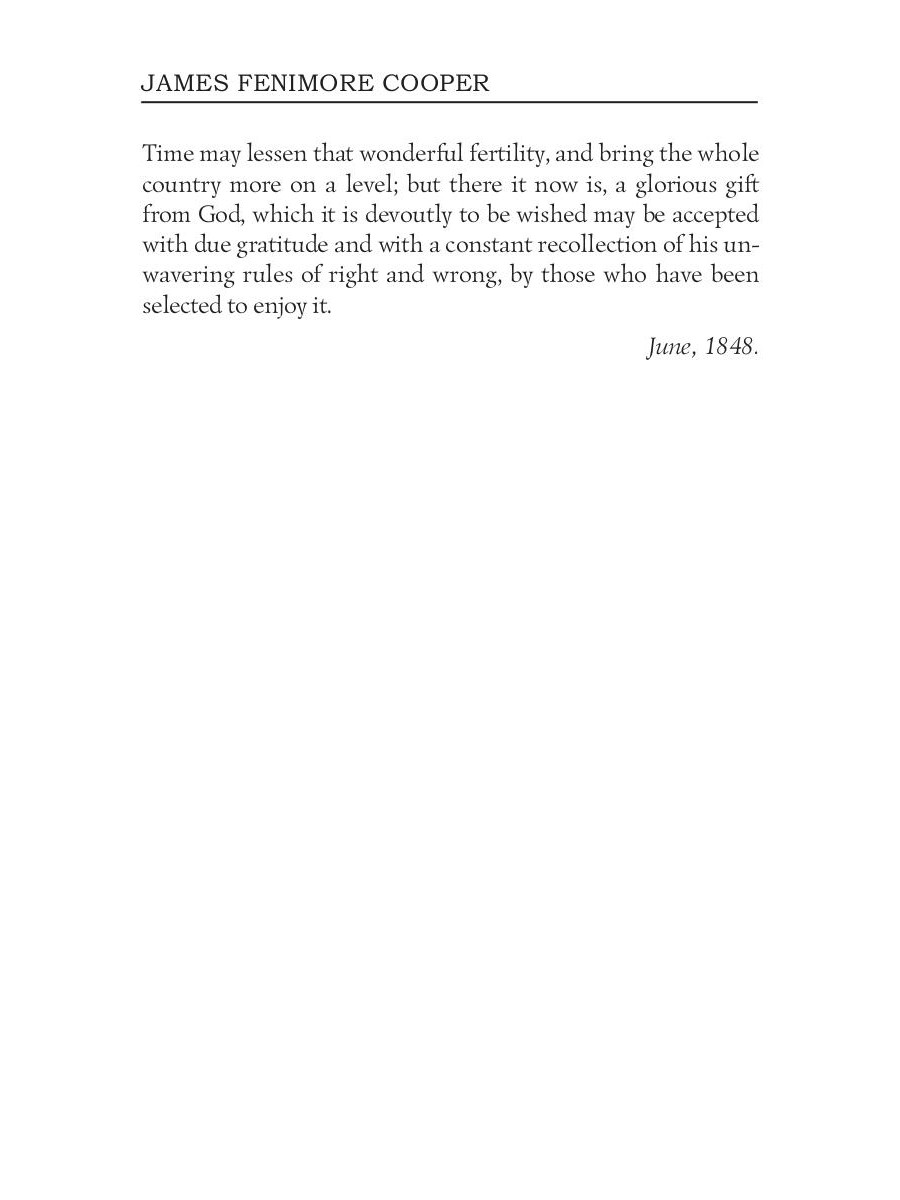 JAMES FENIMORE COOPER

Time may lessen that wonderful fertility, and bring the whole country more on a level; but there it now is, a glorious gift from God, which it is devoutly to be wished may be accepted with due gratitude and with a constant recollection of his unwavering rules of right and wrong, by those who have been selected to enjoy it.

June, 1848.